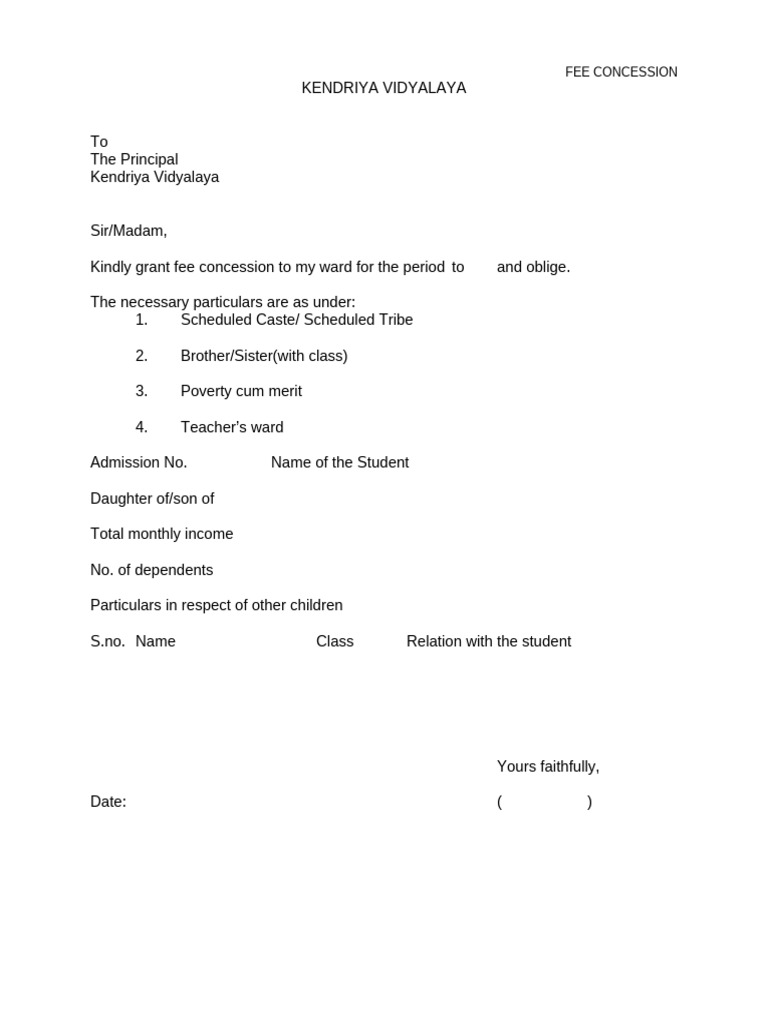 FEE CONCESSION

KENDRIYA VIDYALAYA

To
The Principal
Kendriya Vidyalaya

Sir/Madam,

Kindly grant fee concession to my ward for the period to and oblige.

The necessary particulars are as under:
1. Scheduled Caste/ Scheduled Tribe

2. Brother/Sister(with class)

3. Poverty cum merit

4. Teacher's ward

Admission No. Name of the Student

Daughter of/son of

Total monthly income

No. of dependents

Particulars in respect of other children

S.no. Name Class Relation with the student

Yours faithfully,

Date: ( )